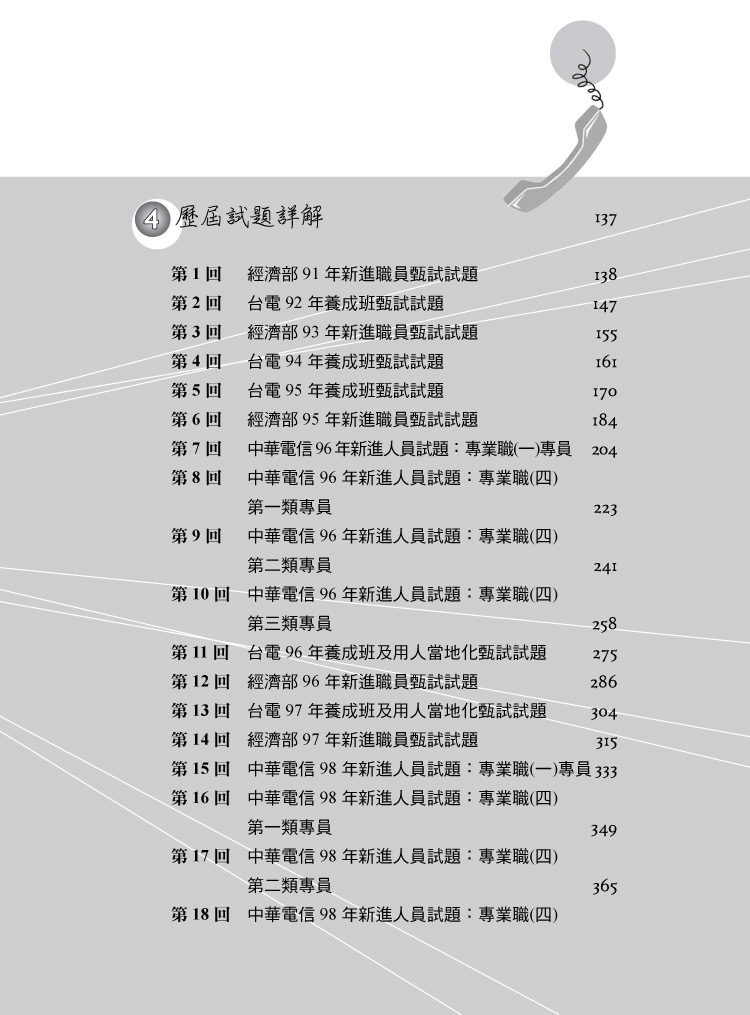 4 歷屆試題詳解 137

第 1 回 經濟部 91 年新進職員甄試試題 138
第 2 回 台電 92 年養成班甄試試題 147
第 3 回 經濟部 93 年新進職員甄試試題 155
第 4 回 台電 94 年養成班甄試試題 161
第 5 回 台電 95 年養成班甄試試題 170
第 6 回 經濟部 95 年新進職員甄試試題 184
第 7 回 中華電信 96 年新進人員試題：專業職(一)專員 204
第 8 回 中華電信 96 年新進人員試題：專業職(四) 第一類專員 223
第 9 回 中華電信 96 年新進人員試題：專業職(四) 第二類專員 241
第 10 回 中華電信 96 年新進人員試題：專業職(四) 第三類專員 258
第 11 回 台電 96 年養成班及用人當地化甄試試題 275
第 12 回 經濟部 96 年新進職員甄試試題 286
第 13 回 台電 97 年養成班及用人當地化甄試試題 304
第 14 回 經濟部 97 年新進職員甄試試題 315
第 15 回 中華電信 98 年新進人員試題：專業職(一)專員 333
第 16 回 中華電信 98 年新進人員試題：專業職(四) 第一類專員 349
第 17 回 中華電信 98 年新進人員試題：專業職(四) 第二類專員 365
第 18 回 中華電信 98 年新進人員試題：專業職(四)